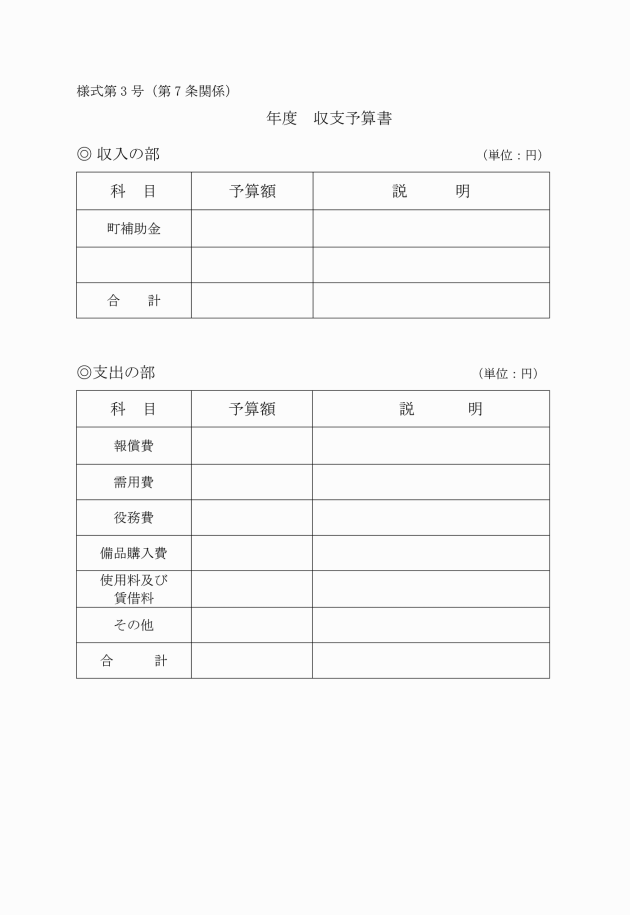 様式第３号（第７条関係）

年度　収支予算書

◎ 収入の部　（単位：円）

| 科　目 | 予算額 | 説　　明 |
|---|---|---|
| 町補助金 | | |
| | | |
| 合　　計 | | |

◎支出の部　（単位：円）

| 科　目 | 予算額 | 説　　明 |
|---|---|---|
| 報償費 | | |
| 需用費 | | |
| 役務費 | | |
| 備品購入費 | | |
| 使用料及び賃借料 | | |
| その他 | | |
| 合　　計 | | |